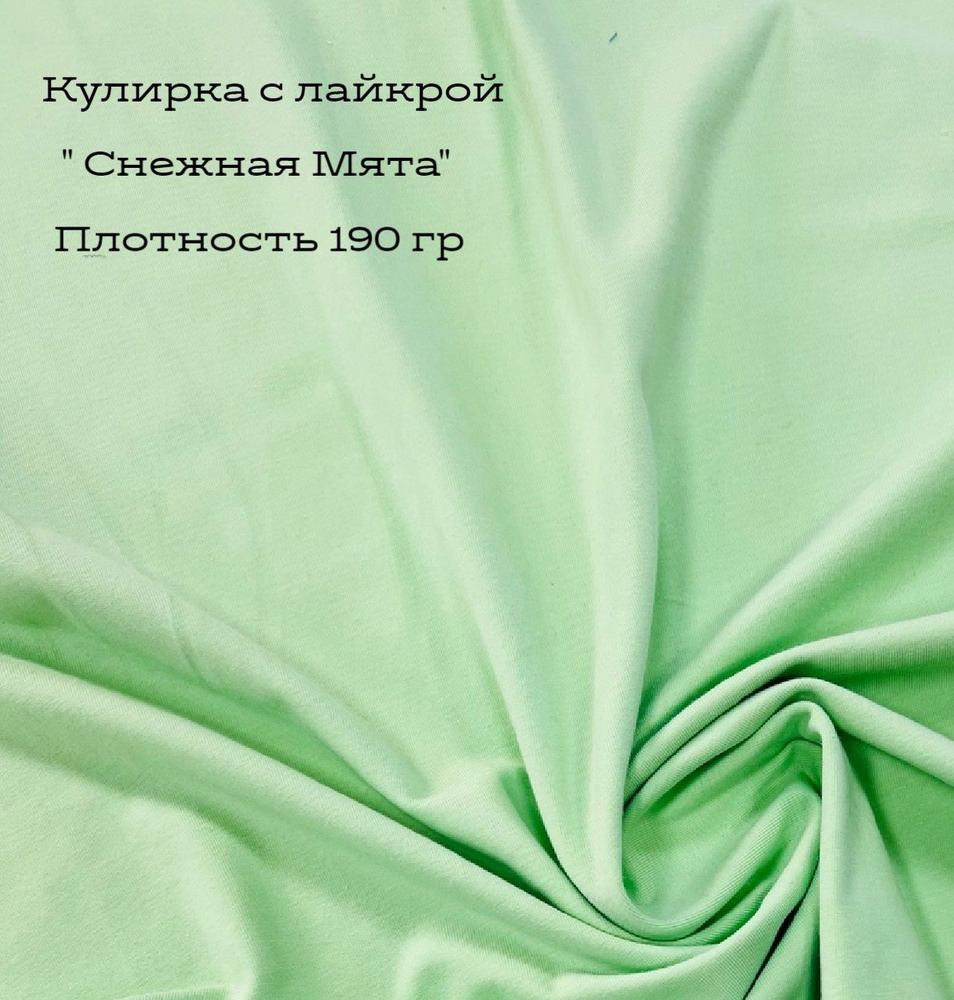 Кулирка с лайкрой

" Снежная Мята"

Плотность 190 гр